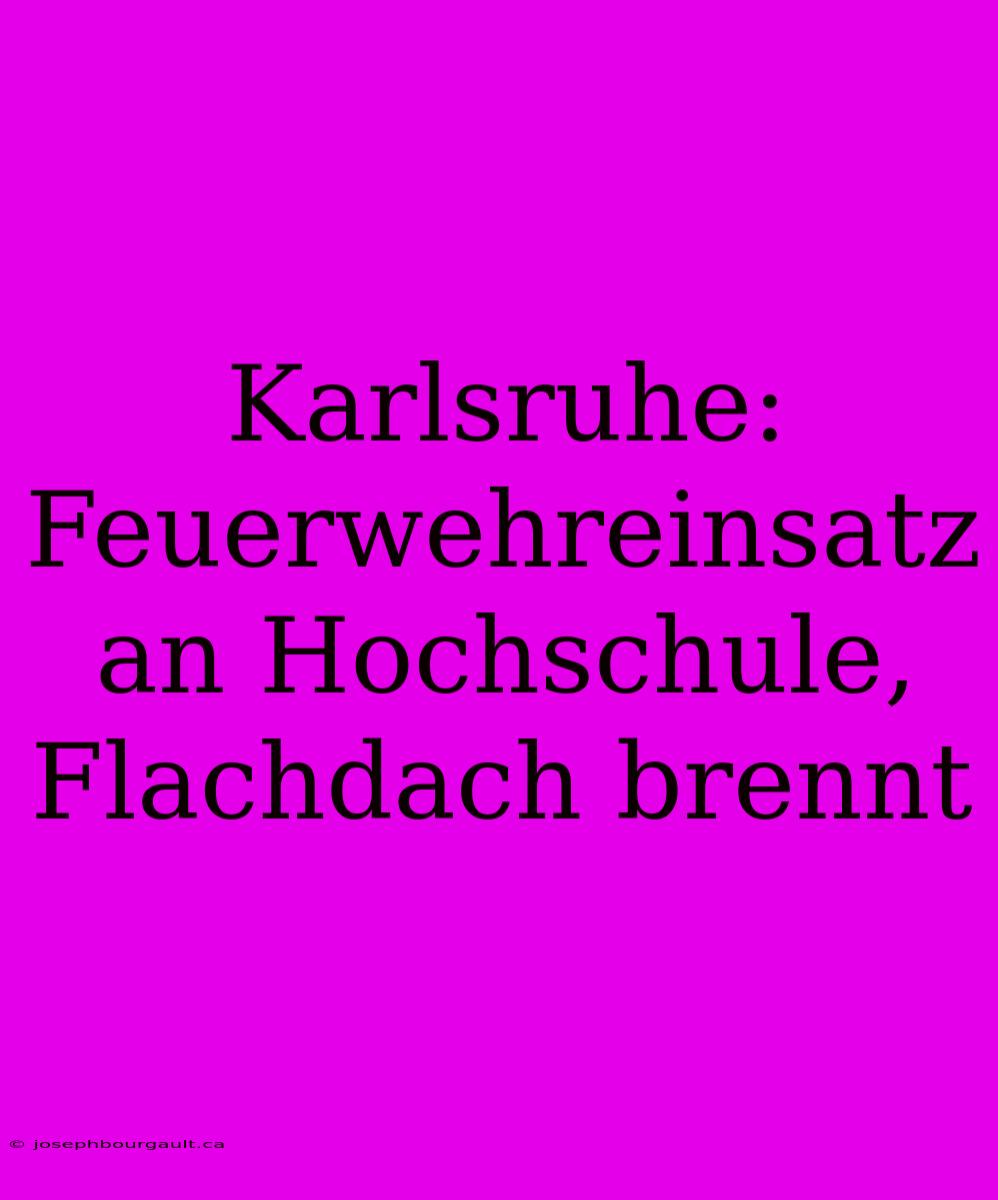 Karlsruhe: Feuerwehreinsatz an Hochschule, Flachdach brennt

© josephbourgault.ca